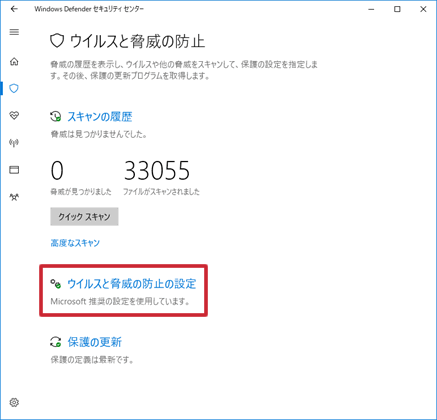 Windows Defender セキュリティ センター

ウイルスと脅威の防止

脅威の履歴を表示し、ウイルスや他の脅威をスキャンして、保護の設定を指定します。その後、保護の更新プログラムを取得します。

スキャンの履歴

脅威は見つかりませんでした。

0
脅威が見つかりました

33055
ファイルがスキャンされました

クイック スキャン

高度なスキャン

ウイルスと脅威の防止の設定

Microsoft 推奨の設定を使用しています。

保護の更新

保護の定義は最新です。